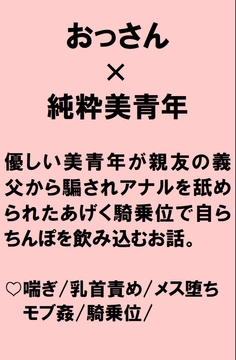 おっさん
×
純粋美青年

優しい美青年が親友の義父から騙されアナルを舐められたあげく騎乗位で自らちんぽを飲み込むお話。

♡喘ぎ／乳首責め／メス堕ち
モブ姦／騎乗位／